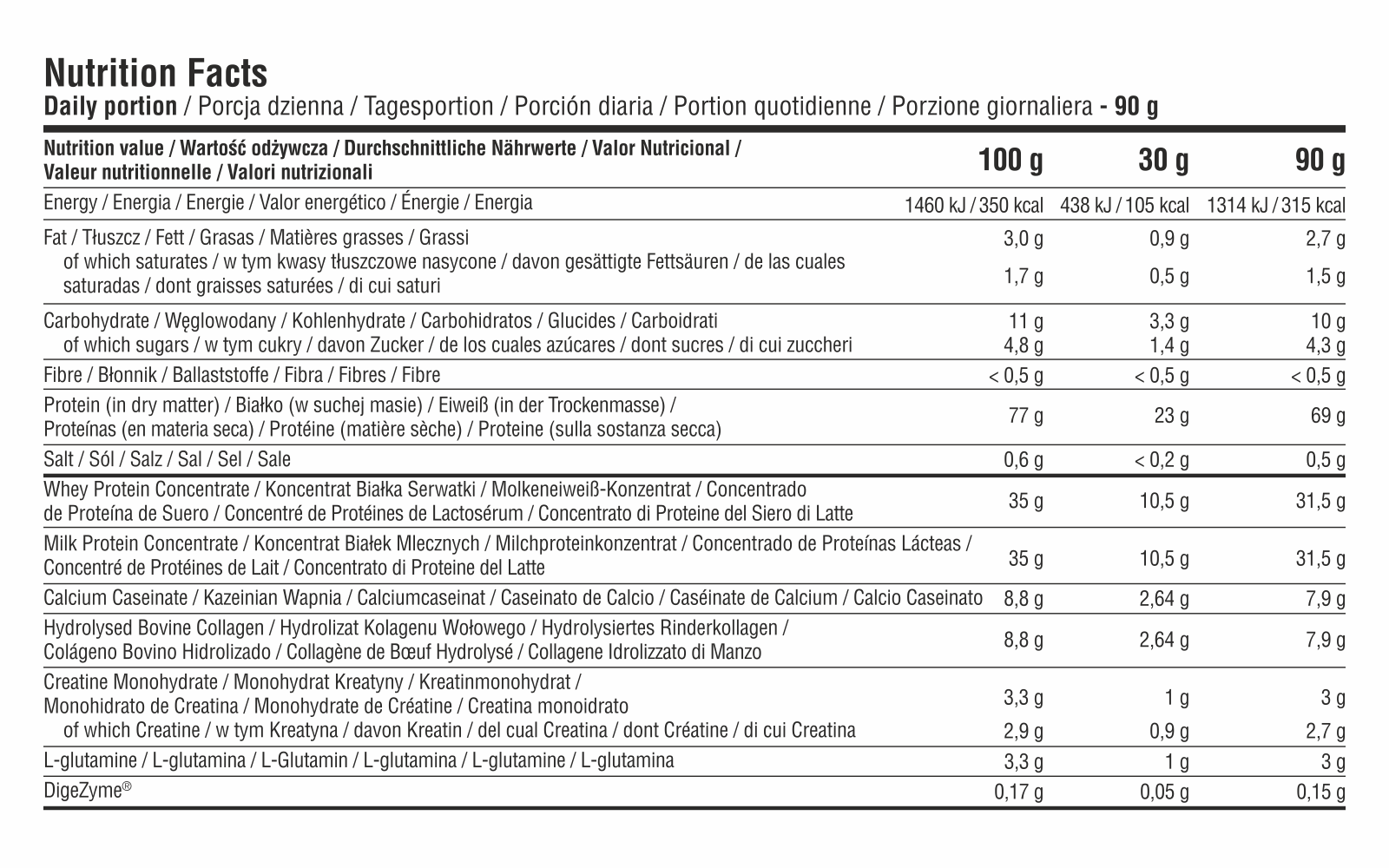 Nutrition Facts
Daily portion / Porcja dzienna / Tagesportion / Porción diaria / Portion quotidienne / Porzione giornaliera - 90 g

| Nutrition value / Wartość odżywcza / Durchschnittliche Nährwerte / Valor Nutricional / Valeur nutritionnelle / Valori nutrizionali | 100 g | 30 g | 90 g |
|---|---|---|---|
| Energy / Energia / Energie / Valor energético / Énergie / Energia | 1460 kJ / 350 kcal | 438 kJ / 105 kcal | 1314 kJ / 315 kcal |
| Fat / Tłuszcz / Fett / Grasas / Matières grasses / Grassi | 3,0 g | 0,9 g | 2,7 g |
| of which saturates / w tym kwasy tłuszczowe nasycone / davon gesättigte Fettsäuren / de las cuales saturadas / dont graisses saturées / di cui saturi | 1,7 g | 0,5 g | 1,5 g |
| Carbohydrate / Węglowodany / Kohlenhydrate / Carbohidratos / Glucides / Carboidrati | 11 g | 3,3 g | 10 g |
| of which sugars / w tym cukry / davon Zucker / de los cuales azúcares / dont sucres / di cui zuccheri | 4,8 g | 1,4 g | 4,3 g |
| Fibre / Błonnik / Ballaststoffe / Fibra / Fibres / Fibre | < 0,5 g | < 0,5 g | < 0,5 g |
| Protein (in dry matter) / Białko (w suchej masie) / Eiweiß (in der Trockenmasse) / Proteínas (en materia seca) / Protéine (matière sèche) / Proteine (sulla sostanza secca) | 77 g | 23 g | 69 g |
| Salt / Sól / Salz / Sal / Sel / Sale | 0,6 g | < 0,2 g | 0,5 g |
| Whey Protein Concentrate / Koncentrat Białka Serwatki / Molkeneiweiß-Konzentrat / Concentrado de Proteína de Suero / Concentré de Protéines de Lactosérum / Concentrato di Proteine del Siero di Latte | 35 g | 10,5 g | 31,5 g |
| Milk Protein Concentrate / Koncentrat Białek Mlecznych / Milchproteinkonzentrat / Concentrado de Proteínas Lácteas / Concentré de Protéines de Lait / Concentrato di Proteine del Latte | 35 g | 10,5 g | 31,5 g |
| Calcium Caseinate / Kazeinian Wapnia / Calciumcaseinat / Caseinato de Calcio / Caséinate de Calcium / Calcio Caseinato | 8,8 g | 2,64 g | 7,9 g |
| Hydrolysed Bovine Collagen / Hydrolizat Kolagenu Wołowego / Hydrolysiertes Rinderkollagen / Colágeno Bovino Hidrolizado / Collagène de Bœuf Hydrolysé / Collagene Idrolizzato di Manzo | 8,8 g | 2,64 g | 7,9 g |
| Creatine Monohydrate / Monohydrat Kreatyny / Kreatinmonohydrat / Monohidrato de Creatina / Monohydrate de Créatine / Creatina monoidrato | 3,3 g | 1 g | 3 g |
| of which Creatine / w tym Kreatyna / davon Kreatin / del cual Creatina / dont Créatine / di cui Creatina | 2,9 g | 0,9 g | 2,7 g |
| L-glutamine / L-glutamina / L-Glutamin / L-glutamina / L-glutamine / L-glutamina | 3,3 g | 1 g | 3 g |
| DigeZyme® | 0,17 g | 0,05 g | 0,15 g |